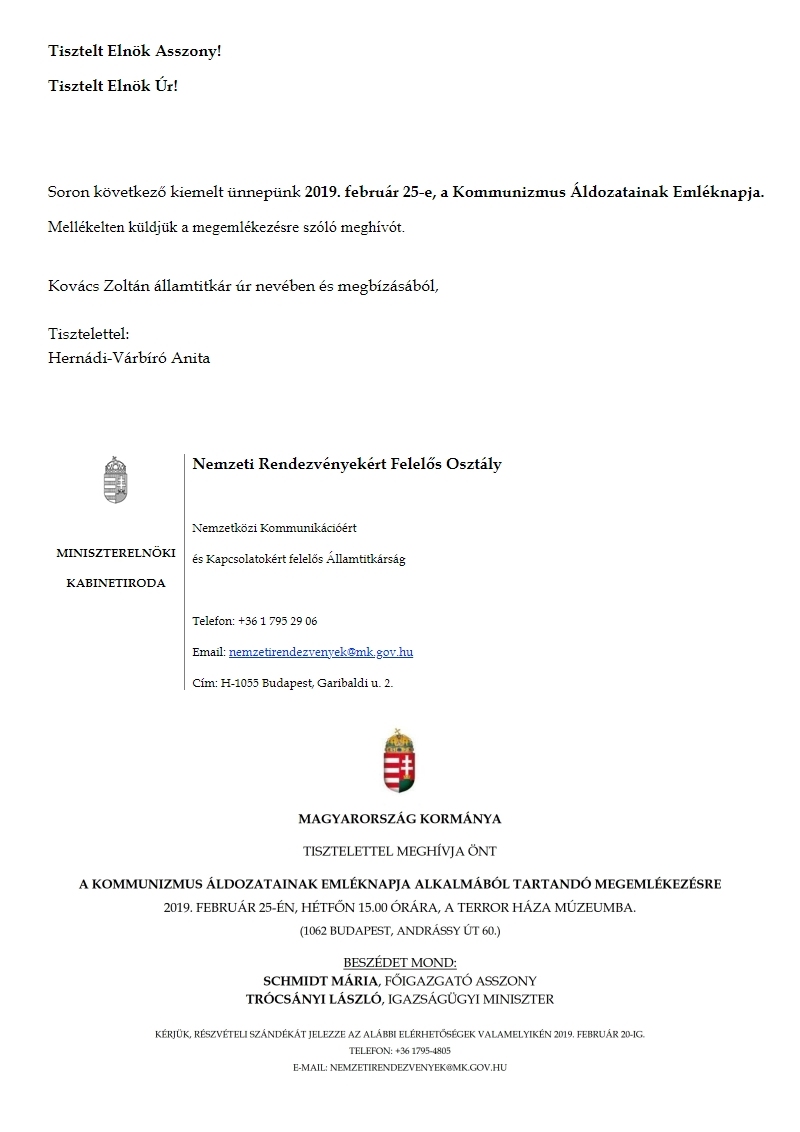 Tisztelt Elnök Asszony!

Tisztelt Elnök Úr!

Soron következő kiemelt ünnepünk 2019. február 25-e, a Kommunizmus Áldozatainak Emléknapja.

Mellékelten küldjük a megemlékezésre szóló meghívót.

Kovács Zoltán államtitkár úr nevében és megbízásából,

Tisztelettel:
Hernádi-Várbíró Anita

MINISZTERELNÖKI KABINETIRODA

Nemzeti Rendezvényekért Felelős Osztály

Nemzetközi Kommunikációért
és Kapcsolatokért felelős Államtitkárság

Telefon: +36 1 795 29 06

Email: nemzetirendezvenyek@mk.gov.hu

Cím: H-1055 Budapest, Garibaldi u. 2.

MAGYARORSZÁG KORMÁNYA

TISZTELETTEL MEGHÍVJA ÖNT

A KOMMUNIZMUS ÁLDOZATAINAK EMLÉKNAPJA ALKALMÁBÓL TARTANDÓ MEGEMLÉKEZÉSRE
2019. FEBRUÁR 25-ÉN, HÉTFŐN 15.00 ÓRÁRA, A TERROR HÁZA MÚZEUMBA.
(1062 BUDAPEST, ANDRÁSSY ÚT 60.)

BESZÉDET MOND:
SCHMIDT MÁRIA, FŐIGAZGATÓ ASSZONY
TRÓCSÁNYI LÁSZLÓ, IGAZSÁGÜGYI MINISZTER

KÉRJÜK, RÉSZVÉTELI SZÁNDÉKÁT JELEZZE AZ ALÁBBI ELÉRHETŐSÉGEK VALAMELYIKÉN 2019. FEBRUÁR 20-IG.
TELEFON: +36 1795-4805
E-MAIL: NEMZETIRENDEZVENYEK@MK.GOV.HU